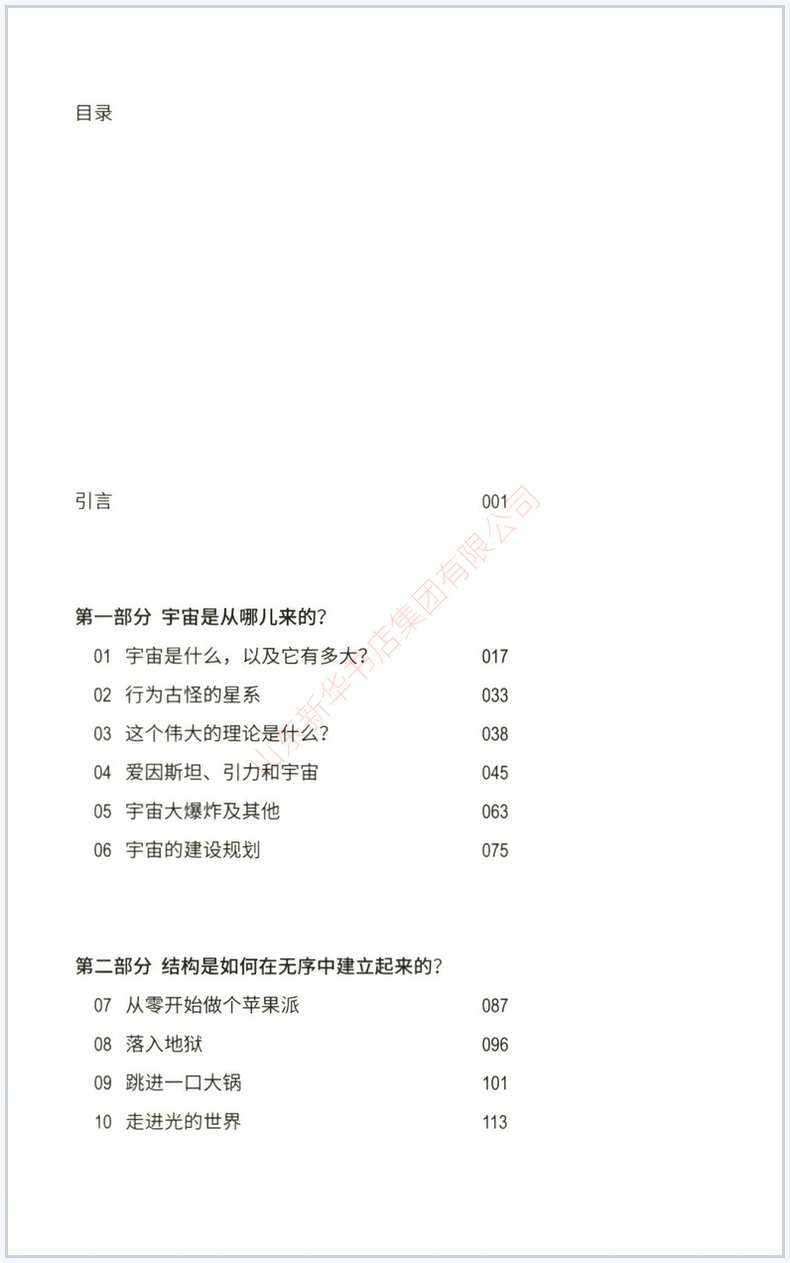 目录

引言 001

第一部分 宇宙是从哪儿来的？

01 宇宙是什么，以及它有多大？ 017

02 行为古怪的星系 033

03 这个伟大的理论是什么？ 038

04 爱因斯坦、引力和宇宙 045

05 宇宙大爆炸及其他 063

06 宇宙的建设规划 075

第二部分 结构是如何在无序中建立起来的？

07 从零开始做个苹果派 087

08 落入地狱 096

09 跳进一口大锅 101

10 走进光的世界 113

山东新华书店集团有限公司